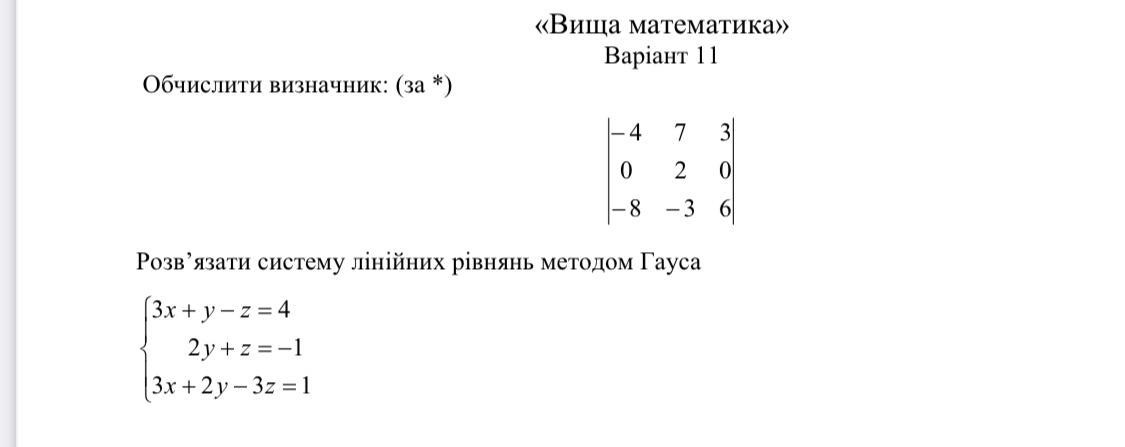 «Вища математика»
Варіант 11

Обчислити визначник: (за *)

$\begin{vmatrix} -4 & 7 & 3 \\ 0 & 2 & 0 \\ -8 & -3 & 6 \end{vmatrix}$

Розв’язати систему лінійних рівнянь методом Гауса

$\begin{cases} 3x + y - z = 4 \\ 2y + z = -1 \\ 3x + 2y - 3z = 1 \end{cases}$